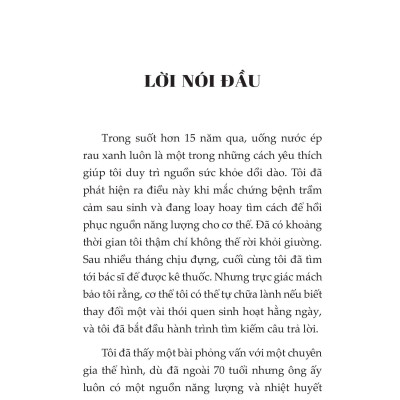 LỜI NÓI ĐẦU

Trong suốt hơn 15 năm qua, uống nước ép rau xanh luôn là một trong những cách yêu thích giúp tôi duy trì nguồn sức khỏe dồi dào. Tôi đã phát hiện ra điều này khi mắc chứng bệnh trầm cảm sau sinh và đang loay hoay tìm cách để hồi phục nguồn năng lượng cho cơ thể. Đã có khoảng thời gian tôi thậm chí không thể rời khỏi giường. Sau nhiều tháng chịu đựng, cuối cùng tôi đã tìm tới bác sĩ để được kê thuốc. Nhưng trực giác mách bảo tôi rằng, cơ thể tôi có thể tự chữa lành nếu biết thay đổi một vài thói quen sinh hoạt hằng ngày, và tôi đã bắt đầu hành trình tìm kiếm câu trả lời.

Tôi đã thấy một bài phỏng vấn với một chuyên gia thể hình, dù đã ngoài 70 tuổi nhưng ông ấy luôn có một nguồn năng lượng và nhiệt huyết